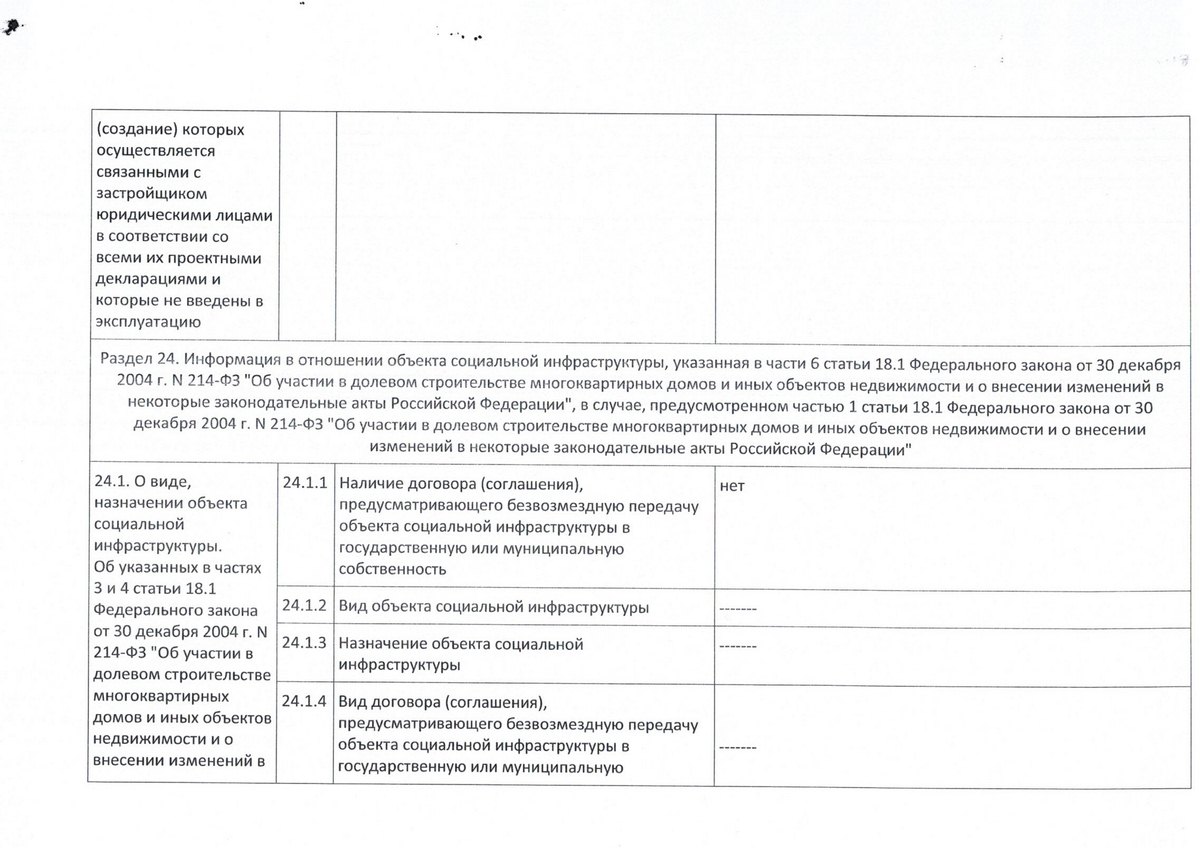 | (создание) которых осуществляется связанными с застройщиком юридическими лицами в соответствии со всеми их проектными декларациями и которые не введены в эксплуатацию | | | |
|---|---|---|---|
| Раздел 24. Информация в отношении объекта социальной инфраструктуры, указанная в части 6 статьи 18.1 Федерального закона от 30 декабря 2004 г. N 214-ФЗ "Об участии в долевом строительстве многоквартирных домов и иных объектов недвижимости и о внесении изменений в некоторые законодательные акты Российской Федерации", в случае, предусмотренном частью 1 статьи 18.1 Федерального закона от 30 декабря 2004 г. N 214-ФЗ "Об участии в долевом строительстве многоквартирных домов и иных объектов недвижимости и о внесении изменений в некоторые законодательные акты Российской Федерации" | | | |
| 24.1. О виде, назначении объекта социальной инфраструктуры. Об указанных в частях 3 и 4 статьи 18.1 Федерального закона от 30 декабря 2004 г. N 214-ФЗ "Об участии в долевом строительстве многоквартирных домов и иных объектов недвижимости и о внесении изменений в | 24.1.1 | Наличие договора (соглашения), предусматривающего безвозмездную передачу объекта социальной инфраструктуры в государственную или муниципальную собственность | нет |
| | 24.1.2 | Вид объекта социальной инфраструктуры | ------- |
| | 24.1.3 | Назначение объекта социальной инфраструктуры | ------- |
| | 24.1.4 | Вид договора (соглашения), предусматривающего безвозмездную передачу объекта социальной инфраструктуры в государственную или муниципальную | ------- |